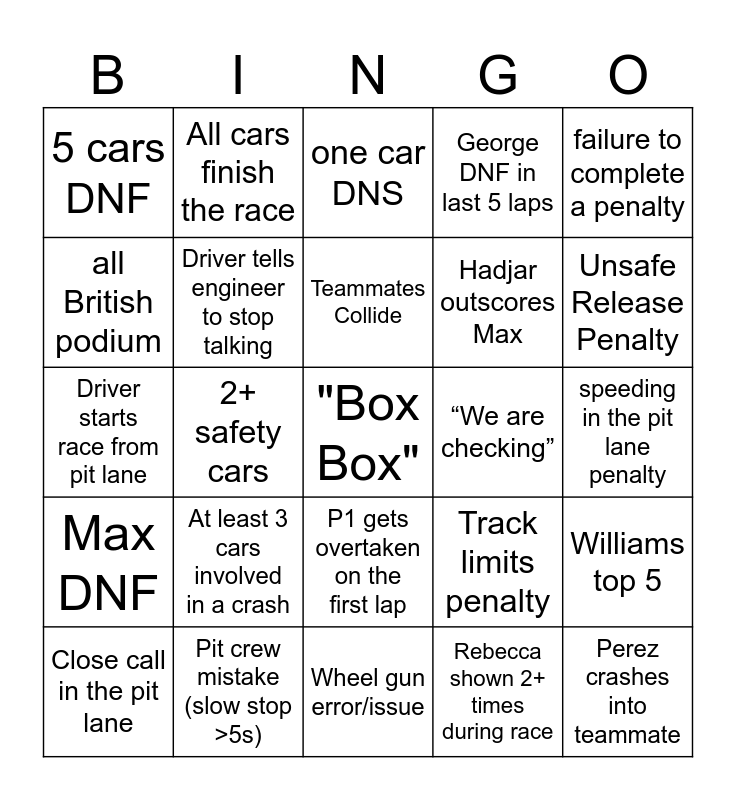 | B | I | N | G | O |
|---|---|---|---|---|
| 5 cars DNF | All cars finish the race | one car DNS | George DNF in last 5 laps | failure to complete a penalty |
| all British podium | Driver tells engineer to stop talking | Teammates Collide | Hadjar outscores Max | Unsafe Release Penalty |
| Driver starts race from pit lane | 2+ safety cars | "Box Box" | "We are checking" | speeding in the pit lane penalty |
| Max DNF | At least 3 cars involved in a crash | P1 gets overtaken on the first lap | Track limits penalty | Williams top 5 |
| Close call in the pit lane | Pit crew mistake (slow stop >5s) | Wheel gun error/issue | Rebecca shown 2+ times during race | Perez crashes into teammate |